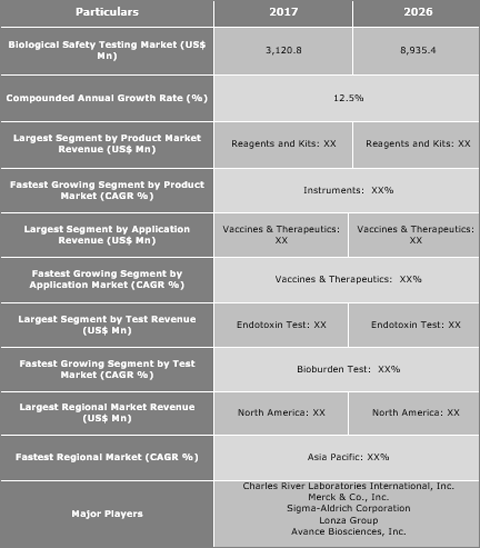 | Particulars | 2017 | 2026 |
|---|---|---|
| Biological Safety Testing Market (US$ Mn) | 3,120.8 | 8,935.4 |
| Compounded Annual Growth Rate (%) | 12.5% | |
| Largest Segment by Product Market Revenue (US$ Mn) | Reagents and Kits: XX | Reagents and Kits: XX |
| Fastest Growing Segment by Product Market (CAGR %) | Instruments: XX% | |
| Largest Segment by Application Revenue (US$ Mn) | Vaccines & Therapeutics: XX | Vaccines & Therapeutics: XX |
| Fastest Growing Segment by Application Market (CAGR %) | Vaccines & Therapeutics: XX% | |
| Largest Segment by Test Revenue (US$ Mn) | Endotoxin Test: XX | Endotoxin Test: XX |
| Fastest Growing Segment by Test Market (CAGR %) | Bioburden Test: XX% | |
| Largest Regional Market Revenue (US$ Mn) | North America: XX | North America: XX |
| Fastest Regional Market (CAGR %) | Asia Pacific: XX% | |
| Major Players | Charles River Laboratories International, Inc. Merck & Co., Inc. Sigma-Aldrich Corporation Lonza Group Avance Biosciences, Inc. | |